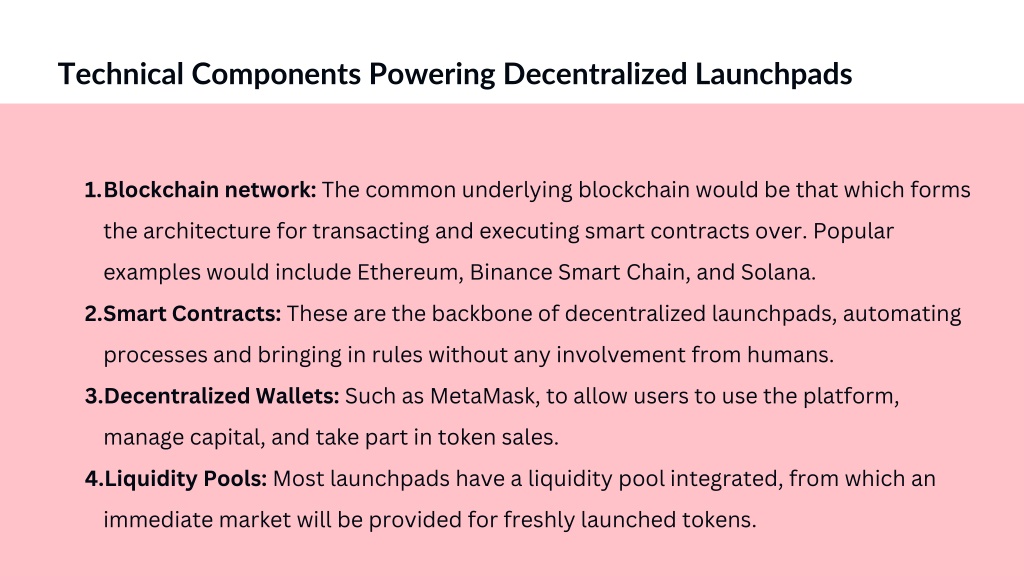 Technical Components Powering Decentralized Launchpads

1.Blockchain network: The common underlying blockchain would be that which forms the architecture for transacting and executing smart contracts over. Popular examples would include Ethereum, Binance Smart Chain, and Solana.
2.Smart Contracts: These are the backbone of decentralized launchpads, automating processes and bringing in rules without any involvement from humans.
3.Decentralized Wallets: Such as MetaMask, to allow users to use the platform, manage capital, and take part in token sales.
4.Liquidity Pools: Most launchpads have a liquidity pool integrated, from which an immediate market will be provided for freshly launched tokens.